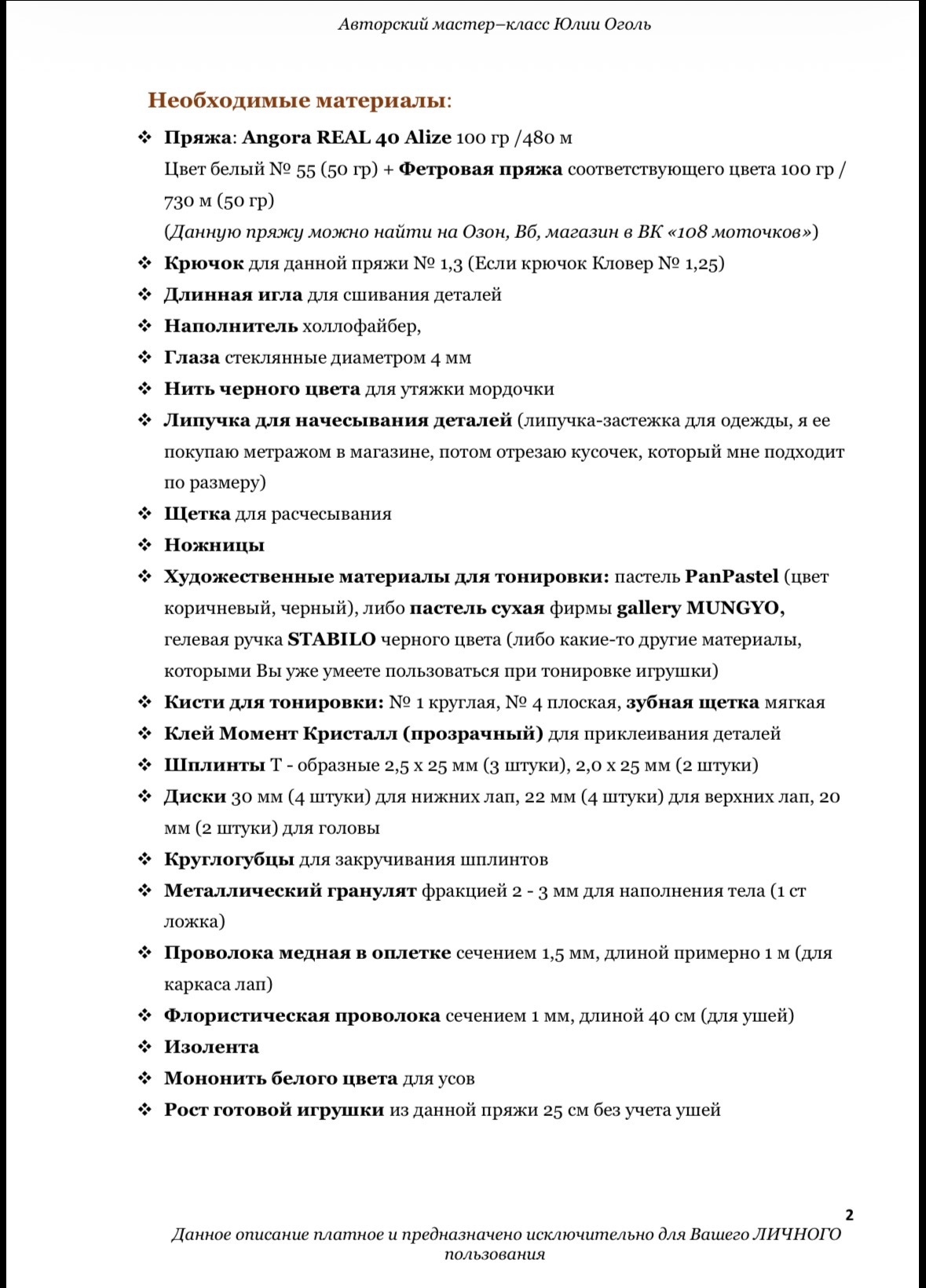 Авторский мастер–класс Юлии Оголь

Необходимые материалы:

❖ Пряжа: Angora REAL 40 Alize 100 гр /480 м
Цвет белый № 55 (50 гр) + Фетровая пряжа соответствующего цвета 100 гр / 730 м (50 гр)
(Данную пряжу можно найти на Озон, Вб, магазин в ВК «108 моточков»)
❖ Крючок для данной пряжи № 1,3 (Если крючок Кловер № 1,25)
❖ Длинная игла для сшивания деталей
❖ Наполнитель холлофайбер,
❖ Глаза стеклянные диаметром 4 мм
❖ Нить черного цвета для утяжки мордочки
❖ Липучка для начесывания деталей (липучка-застежка для одежды, я ее покупаю метражом в магазине, потом отрезаю кусочек, который мне подходит по размеру)
❖ Щетка для расчесывания
❖ Ножницы
❖ Художественные материалы для тонировки: пастель PanPastel (цвет коричневый, черный), либо пастель сухая фирмы gallery MUNGYO, гелевая ручка STABILO черного цвета (либо какие-то другие материалы, которыми Вы уже умеете пользоваться при тонировке игрушки)
❖ Кисти для тонировки: № 1 круглая, № 4 плоская, зубная щетка мягкая
❖ Клей Момент Кристалл (прозрачный) для приклеивания деталей
❖ Шплинты Т - образные 2,5 х 25 мм (3 штуки), 2,0 х 25 мм (2 штуки)
❖ Диски 30 мм (4 штуки) для нижних лап, 22 мм (4 штуки) для верхних лап, 20 мм (2 штуки) для головы
❖ Круглогубцы для закручивания шплинтов
❖ Металлический гранулят фракцией 2 - 3 мм для наполнения тела (1 ст ложка)
❖ Проволока медная в оплетке сечением 1,5 мм, длиной примерно 1 м (для каркаса лап)
❖ Флористическая проволока сечением 1 мм, длиной 40 см (для ушей)
❖ Изолента
❖ Мононить белого цвета для усов
❖ Рост готовой игрушки из данной пряжи 25 см без учета ушей

2

Данное описание платное и предназначено исключительно для Вашего ЛИЧНОГО пользования